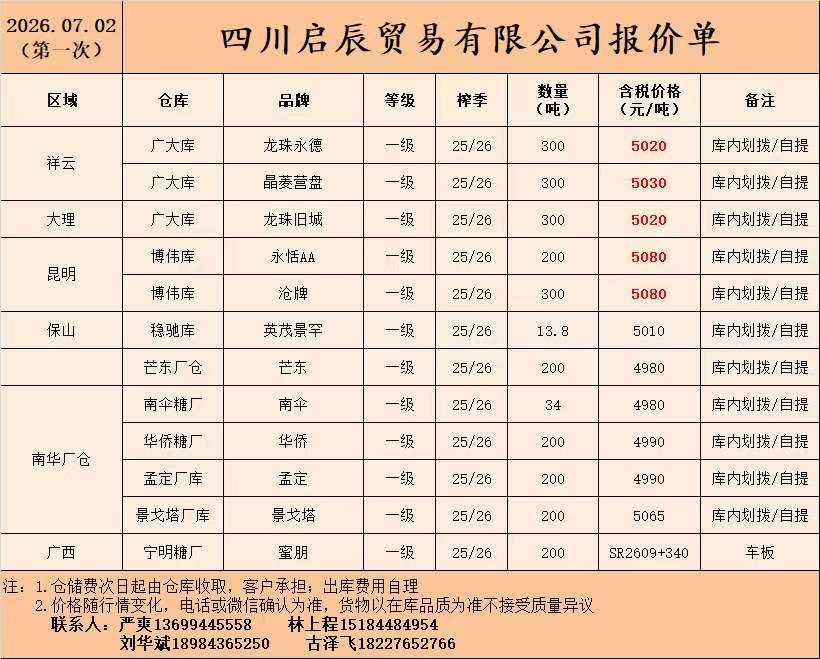 2026.07.02
(第一次)

四川启辰贸易有限公司报价单

| 区域 | 仓库 | 品牌 | 等级 | 榨季 | 数量(吨) | 含税价格(元/吨) | 备注 |
|---|---|---|---|---|---|---|---|
| 祥云 | 广大库 | 龙珠永德 | 一级 | 25/26 | 300 | 5020 | 库内划拨/自提 |
| | 广大库 | 晶菱营盘 | 一级 | 25/26 | 300 | 5030 | 库内划拨/自提 |
| 大理 | 广大库 | 龙珠旧城 | 一级 | 25/26 | 300 | 5020 | 库内划拨/自提 |
| 昆明 | 博伟库 | 永恬AA | 一级 | 25/26 | 200 | 5080 | 库内划拨/自提 |
| | 博伟库 | 沧牌 | 一级 | 25/26 | 300 | 5080 | 库内划拨/自提 |
| 保山 | 稳驰库 | 英茂景罕 | 一级 | 25/26 | 13.8 | 5010 | 库内划拨/自提 |
| | 芒东厂仓 | 芒东 | 一级 | 25/26 | 200 | 4980 | 库内划拨/自提 |
| 南华厂仓 | 南伞糖厂 | 南伞 | 一级 | 25/26 | 34 | 4980 | 库内划拨/自提 |
| | 华侨糖厂 | 华侨 | 一级 | 25/26 | 200 | 4990 | 库内划拨/自提 |
| | 孟定厂库 | 孟定 | 一级 | 25/26 | 200 | 4990 | 库内划拨/自提 |
| | 景戈塔厂库 | 景戈塔 | 一级 | 25/26 | 200 | 5065 | 库内划拨/自提 |
| 广西 | 宁明糖厂 | 蜜朋 | 一级 | 25/26 | 200 | SR2609+340 | 车板 |

注:1.仓储费次日起由仓库收取,客户承担;出库费用自理
2.价格随行情变化,电话或微信确认为准,货物以在库品质为准不接受质量异议
联系人:严爽13699445558 林上程15184484954
刘华斌18984365250 古泽飞18227652766